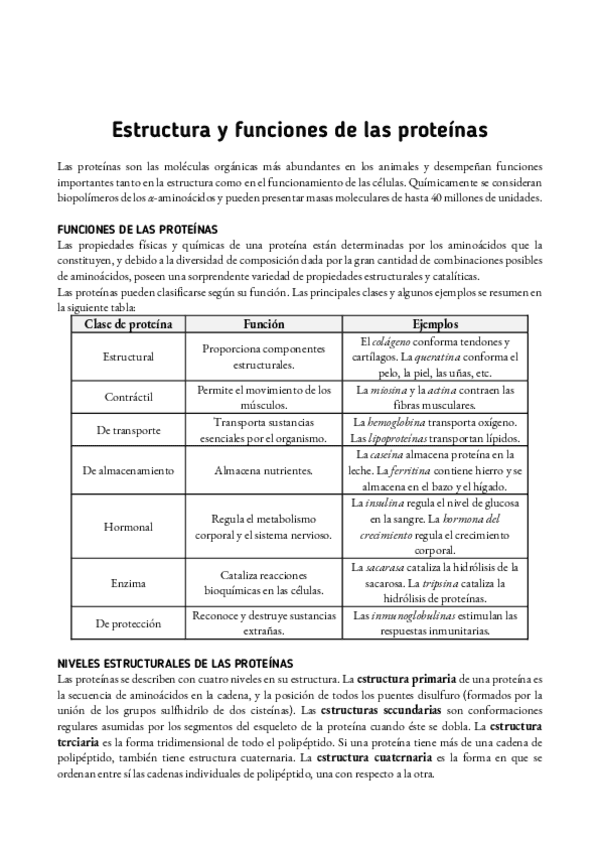 Estructura y funciones de las proteínas

Las proteínas son las moléculas orgánicas más abundantes en los animales y desempeñan funciones importantes tanto en la estructura como en el funcionamiento de las células. Químicamente se consideran biopolímeros de los $\alpha$-aminoácidos y pueden presentar masas moleculares de hasta 40 millones de unidades.

FUNCIONES DE LAS PROTEÍNAS

Las propiedades físicas y químicas de una proteína están determinadas por los aminoácidos que la constituyen, y debido a la diversidad de composición dada por la gran cantidad de combinaciones posibles de aminoácidos, poseen una sorprendente variedad de propiedades estructurales y catalíticas.
Las proteínas pueden clasificarse según su función. Las principales clases y algunos ejemplos se resumen en la siguiente tabla:

| Clase de proteína | Función | Ejemplos |
|---|---|---|
| Estructural | Proporciona componentes estructurales. | El colágeno conforma tendones y cartílagos. La queratina conforma el pelo, la piel, las uñas, etc. |
| Contráctil | Permite el movimiento de los músculos. | La miosina y la actina contraen las fibras musculares. |
| De transporte | Transporta sustancias esenciales por el organismo. | La hemoglobina transporta oxígeno. Las lipoproteínas transportan lípidos. |
| De almacenamiento | Almacena nutrientes. | La caseína almacena proteína en la leche. La ferritina contiene hierro y se almacena en el bazo y el hígado. |
| Hormonal | Regula el metabolismo corporal y el sistema nervioso. | La insulina regula el nivel de glucosa en la sangre. La hormona del crecimiento regula el crecimiento corporal. |
| Enzima | Cataliza reacciones bioquímicas en las células. | La sacarasa cataliza la hidrólisis de la sacarosa. La tripsina cataliza la hidrólisis de proteínas. |
| De protección | Reconoce y destruye sustancias extrañas. | Las inmunoglobulinas estimulan las respuestas inmunitarias. |

NIVELES ESTRUCTURALES DE LAS PROTEÍNAS

Las proteínas se describen con cuatro niveles en su estructura. La estructura primaria de una proteína es la secuencia de aminoácidos en la cadena, y la posición de todos los puentes disulfuro (formados por la unión de los grupos sulfhidrilo de dos cisteínas). Las estructuras secundarias son conformaciones regulares asumidas por los segmentos del esqueleto de la proteína cuando éste se dobla. La estructura terciaria es la forma tridimensional de todo el polipéptido. Si una proteína tiene más de una cadena de polipéptido, también tiene estructura cuaternaria. La estructura cuaternaria es la forma en que se ordenan entre sí las cadenas individuales de polipéptido, una con respecto a la otra.